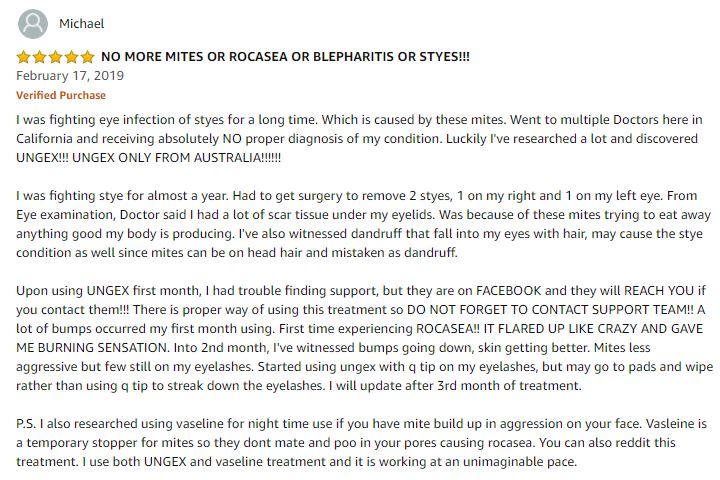 Michael

NO MORE MITES OR ROCASEA OR BLEPHARITIS OR STYES!!!

February 17, 2019

Verified Purchase

I was fighting eye infection of styes for a long time. Which is caused by these mites. Went to multiple Doctors here in California and receiving absolutely NO proper diagnosis of my condition. Luckily I've researched a lot and discovered UNGEX!!! UNGEX ONLY FROM AUSTRALIA!!!!!!

I was fighting stye for almost a year. Had to get surgery to remove 2 styes, 1 on my right and 1 on my left eye. From Eye examination, Doctor said I had a lot of scar tissue under my eyelids. Was because of these mites trying to eat away anything good my body is producing. I've also witnessed dandruff that fall into my eyes with hair, may cause the stye condition as well since mites can be on head hair and mistaken as dandruff.

Upon using UNGEX first month, I had trouble finding support, but they are on FACEBOOK and they will REACH YOU if you contact them!!! There is proper way of using this treatment so DO NOT FORGET TO CONTACT SUPPORT TEAM!! A lot of bumps occurred my first month using. First time experiencing ROCASEA!! IT FLARED UP LIKE CRAZY AND GAVE ME BURNING SENSATION. Into 2nd month, I've witnessed bumps going down, skin getting better. Mites less aggressive but few still on my eyelashes. Started using ungex with q tip on my eyelashes, but may go to pads and wipe rather than using q tip to streak down the eyelashes. I will update after 3rd month of treatment.

P.S. I also researched using vaseline for night time use if you have mite build up in aggression on your face. Vasleine is a temporary stopper for mites so they dont mate and poo in your pores causing rocasea. You can also reddit this treatment. I use both UNGEX and vaseline treatment and it is working at an unimaginable pace.